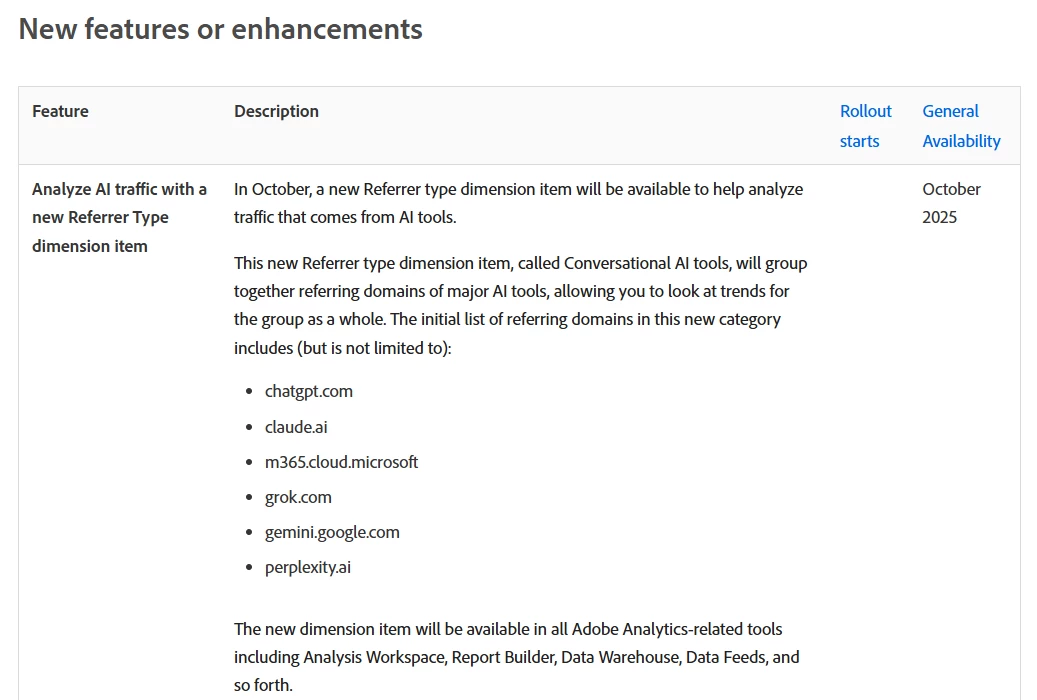 New features or enhancements

| Feature | Description | Rollout starts | General Availability |
|---|---|---|---|
| Analyze AI traffic with a new Referrer Type dimension item | In October, a new Referrer type dimension item will be available to help analyze traffic that comes from AI tools.<br><br>This new Referrer type dimension item, called Conversational AI tools, will group together referring domains of major AI tools, allowing you to look at trends for the group as a whole. The initial list of referring domains in this new category includes (but is not limited to):<br><br>• chatgpt.com<br>• claude.ai<br>• m365.cloud.microsoft<br>• grok.com<br>• gemini.google.com<br>• perplexity.ai<br><br>The new dimension item will be available in all Adobe Analytics-related tools including Analysis Workspace, Report Builder, Data Warehouse, Data Feeds, and so forth. | | October 2025 |